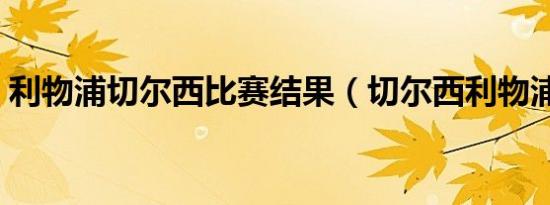 利物浦切尔西比赛结果（切尔西利物浦